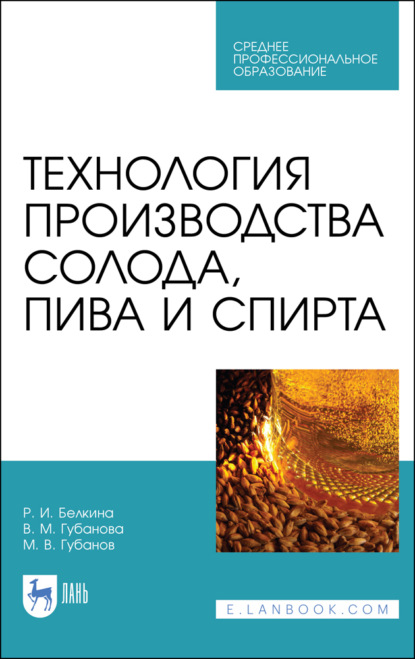 СРЕДНЕЕ ПРОФЕССИОНАЛЬНОЕ ОБРАЗОВАНИЕ

ТЕХНОЛОГИЯ ПРОИЗВОДСТВА СОЛОДА, ПИВА И СПИРТА

Р. И. Белкина
В. М. Губанова
М. В. Губанов

ЛАНЬ

E.LANBOOK.COM